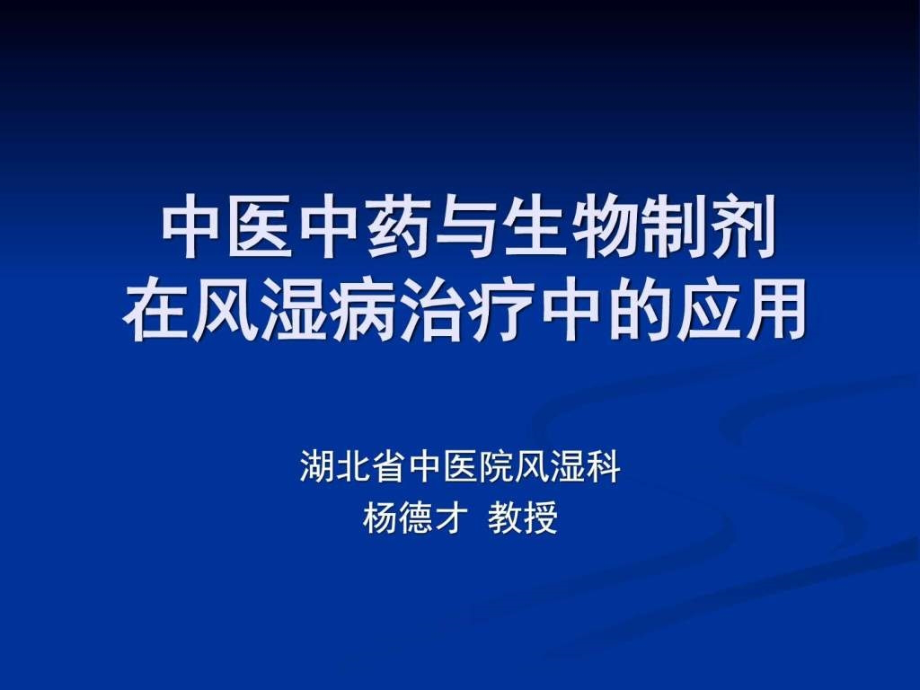 中医中药与生物制剂
在风湿病治疗中的应用

湖北省中医院风湿科
杨德才 教授